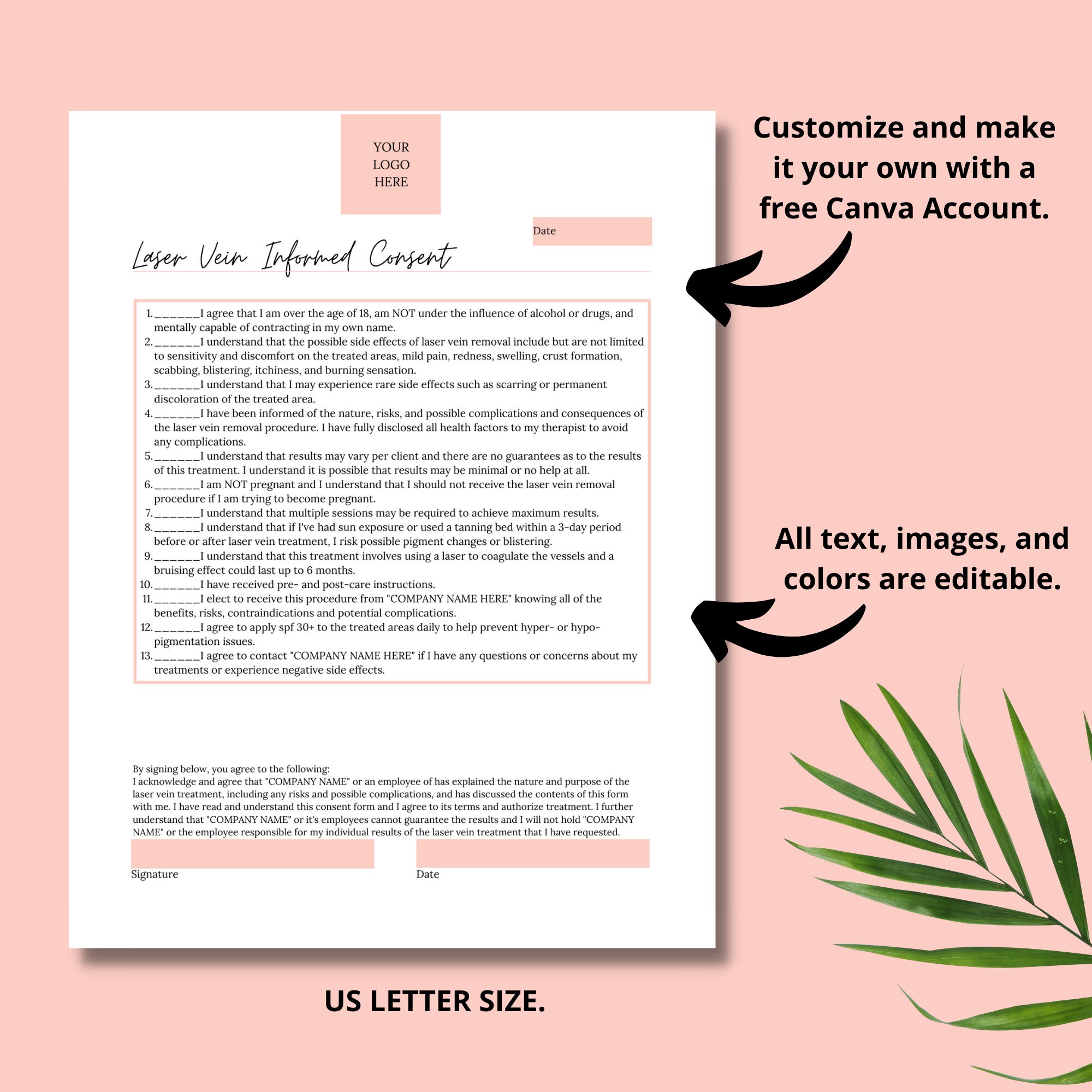 YOUR LOGO HERE

Date

Laser Vein Informed Consent

1. ______I agree that I am over the age of 18, am NOT under the influence of alcohol or drugs, and mentally capable of contracting in my own name.
2. ______I understand that the possible side effects of laser vein removal include but are not limited to sensitivity and discomfort on the treated areas, mild pain, redness, swelling, crust formation, scabbing, blistering, itchiness, and burning sensation.
3. ______I understand that I may experience rare side effects such as scarring or permanent discoloration of the treated area.
4. ______I have been informed of the nature, risks, and possible complications and consequences of the laser vein removal procedure. I have fully disclosed all health factors to my therapist to avoid any complications.
5. ______I understand that results may vary per client and there are no guarantees as to the results of this treatment. I understand it is possible that results may be minimal or no help at all.
6. ______I am NOT pregnant and I understand that I should not receive the laser vein removal procedure if I am trying to become pregnant.
7. ______I understand that multiple sessions may be required to achieve maximum results.
8. ______I understand that if I've had sun exposure or used a tanning bed within a 3-day period before or after laser vein treatment, I risk possible pigment changes or blistering.
9. ______I understand that this treatment involves using a laser to coagulate the vessels and a bruising effect could last up to 6 months.
10. ______I have received pre- and post-care instructions.
11. ______I elect to receive this procedure from "COMPANY NAME HERE" knowing all of the benefits, risks, contraindications and potential complications.
12. ______I agree to apply spf 30+ to the treated areas daily to help prevent hyper- or hypo-pigmentation issues.
13. ______I agree to contact "COMPANY NAME HERE" if I have any questions or concerns about my treatments or experience negative side effects.

By signing below, you agree to the following:
I acknowledge and agree that "COMPANY NAME" or an employee of has explained the nature and purpose of the laser vein treatment, including any risks and possible complications, and has discussed the contents of this form with me. I have read and understand this consent form and I agree to its terms and authorize treatment. I further understand that "COMPANY NAME" or it's employees cannot guarantee the results and I will not hold "COMPANY NAME" or the employee responsible for my individual results of the laser vein treatment that I have requested.

Signature

Date

Customize and make it your own with a free Canva Account.

All text, images, and colors are editable.

US LETTER SIZE.